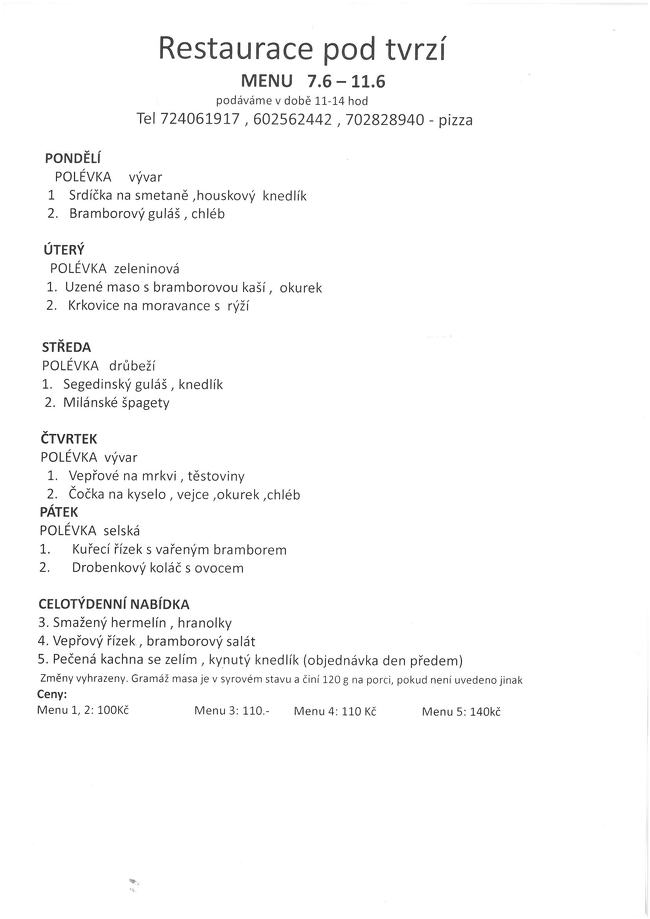 Restaurace pod tvrzí
MENU 7.6 – 11.6
podáváme v době 11-14 hod
Tel 724061917 , 602562442 , 702828940 - pizza

PONDĚLÍ
POLÉVKA vývar
1 Srdíčka na smetaně ,houskový knedlík
2. Bramborový guláš , chléb

ÚTERÝ
POLÉVKA zeleninová
1. Uzené maso s bramborovou kaší , okurek
2. Krkovice na moravance s rýží

STŘEDA
POLÉVKA drůbeží
1. Segedinský guláš , knedlík
2. Milánské špagety

ČTVRTEK
POLÉVKA vývar
1. Vepřové na mrkvi , těstoviny
2. Čočka na kyselo , vejce ,okurek ,chléb
PÁTEK
POLÉVKA selská
1. Kuřecí řízek s vařeným bramborem
2. Drobenkový koláč s ovocem

CELOTÝDENNÍ NABÍDKA
3. Smažený hermelín , hranolky
4. Vepřový řízek , bramborový salát
5. Pečená kachna se zelím , kynutý knedlík (objednávka den předem)
Změny vyhrazeny. Gramáž masa je v syrovém stavu a činí 120 g na porci, pokud není uvedeno jinak
Ceny:
Menu 1, 2: 100Kč Menu 3: 110.- Menu 4: 110 Kč Menu 5: 140kč